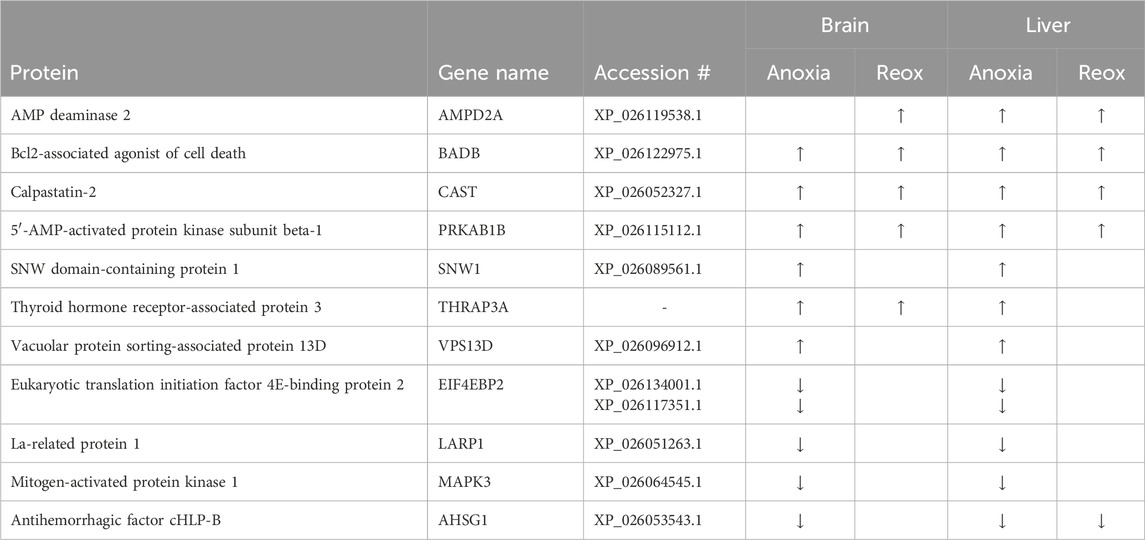 | Protein | Gene name | Accession # | Brain Anoxia | Brain Reox | Liver Anoxia | Liver Reox |
|---|---|---|---|---|---|---|
| AMP deaminase 2 | AMPD2A | XP_026119538.1 | | ↑ | ↑ | ↑ |
| Bcl2-associated agonist of cell death | BADB | XP_026122975.1 | ↑ | ↑ | ↑ | ↑ |
| Calpastatin-2 | CAST | XP_026052327.1 | ↑ | ↑ | ↑ | ↑ |
| 5′-AMP-activated protein kinase subunit beta-1 | PRKAB1B | XP_026115112.1 | ↑ | ↑ | ↑ | ↑ |
| SNW domain-containing protein 1 | SNW1 | XP_026089561.1 | ↑ | | ↑ | |
| Thyroid hormone receptor-associated protein 3 | THRAP3A | - | ↑ | ↑ | ↑ | |
| Vacuolar protein sorting-associated protein 13D | VPS13D | XP_026096912.1 | ↑ | | ↑ | |
| Eukaryotic translation initiation factor 4E-binding protein 2 | EIF4EBP2 | XP_026134001.1 XP_026117351.1 | ↓ ↓ | | ↓ ↓ | |
| La-related protein 1 | LARP1 | XP_026051263.1 | ↓ | | ↓ | |
| Mitogen-activated protein kinase 1 | MAPK3 | XP_026064545.1 | ↓ | | ↓ | |
| Antihemorrhagic factor cHLP-B | AHSG1 | XP_026053543.1 | ↓ | | ↓ | ↓ |